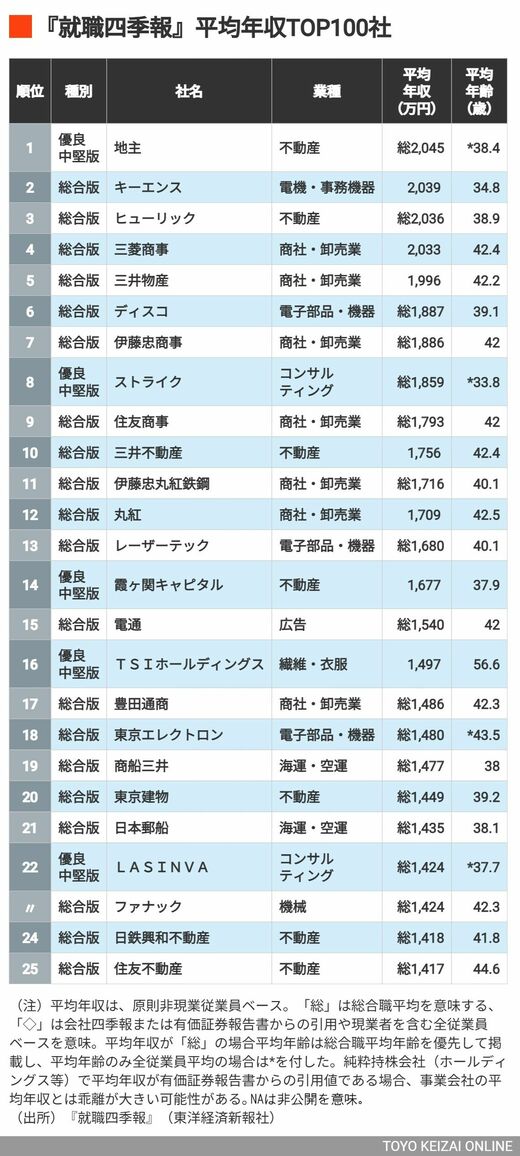 『就職四季報』平均年収TOP100社

| 順位 | 種別 | 社名 | 業種 | 平均年収(万円) | 平均年齢(歳) |
|---|---|---|---|---|---|
| 1 | 優良中堅版 | 地主 | 不動産 | 総2,045 | *38.4 |
| 2 | 総合版 | キーエンス | 電機・事務機器 | 2,039 | 34.8 |
| 3 | 総合版 | ヒューリック | 不動産 | 総2,036 | 38.9 |
| 4 | 総合版 | 三菱商事 | 商社・卸売業 | 2,033 | 42.4 |
| 5 | 総合版 | 三井物産 | 商社・卸売業 | 1,996 | 42.2 |
| 6 | 総合版 | ディスコ | 電子部品・機器 | 総1,887 | 39.1 |
| 7 | 総合版 | 伊藤忠商事 | 商社・卸売業 | 総1,886 | 42 |
| 8 | 優良中堅版 | ストライク | コンサルティング | 総1,859 | *33.8 |
| 9 | 総合版 | 住友商事 | 商社・卸売業 | 総1,793 | 42 |
| 10 | 総合版 | 三井不動産 | 不動産 | 1,756 | 42.4 |
| 11 | 総合版 | 伊藤忠丸紅鉄鋼 | 商社・卸売業 | 総1,716 | 40.1 |
| 12 | 総合版 | 丸紅 | 商社・卸売業 | 1,709 | 42.5 |
| 13 | 総合版 | レーザーテック | 電子部品・機器 | 総1,680 | 40.1 |
| 14 | 優良中堅版 | 霞ヶ関キャピタル | 不動産 | 1,677 | 37.9 |
| 15 | 総合版 | 電通 | 広告 | 総1,540 | 42 |
| 16 | 優良中堅版 | ＴＳＩホールディングス | 繊維・衣服 | 1,497 | 56.6 |
| 17 | 総合版 | 豊田通商 | 商社・卸売業 | 総1,486 | 42.3 |
| 18 | 総合版 | 東京エレクトロン | 電子部品・機器 | 総1,480 | *43.5 |
| 19 | 総合版 | 商船三井 | 海運・空運 | 総1,477 | 38 |
| 20 | 総合版 | 東京建物 | 不動産 | 総1,449 | 39.2 |
| 21 | 総合版 | 日本郵船 | 海運・空運 | 総1,435 | 38.1 |
| 22 | 優良中堅版 | ＬＡＳＩＮＶＡ | コンサルティング | 総1,424 | *37.7 |
| 〃 | 総合版 | ファナック | 機械 | 総1,424 | 42.3 |
| 24 | 総合版 | 日鉄興和不動産 | 不動産 | 総1,418 | 41.8 |
| 25 | 総合版 | 住友不動産 | 不動産 | 総1,417 | 44.6 |

（注）平均年収は、原則非現業従業員ベース。「総」は総合職平均を意味する、「◇」は会社四季報または有価証券報告書からの引用や現業者を含む全従業員ベースを意味。平均年収が「総」の場合平均年齢は総合職平均年齢を優先して掲載し、平均年齢のみ全従業員平均の場合は*を付した。純粋持株会社（ホールディングス等）で平均年収が有価証券報告書からの引用値である場合、事業会社の平均年収とは乖離が大きい可能性がある。NAは非公開を意味。
（出所）『就職四季報』（東洋経済新報社）

TOYO KEIZAI ONLINE